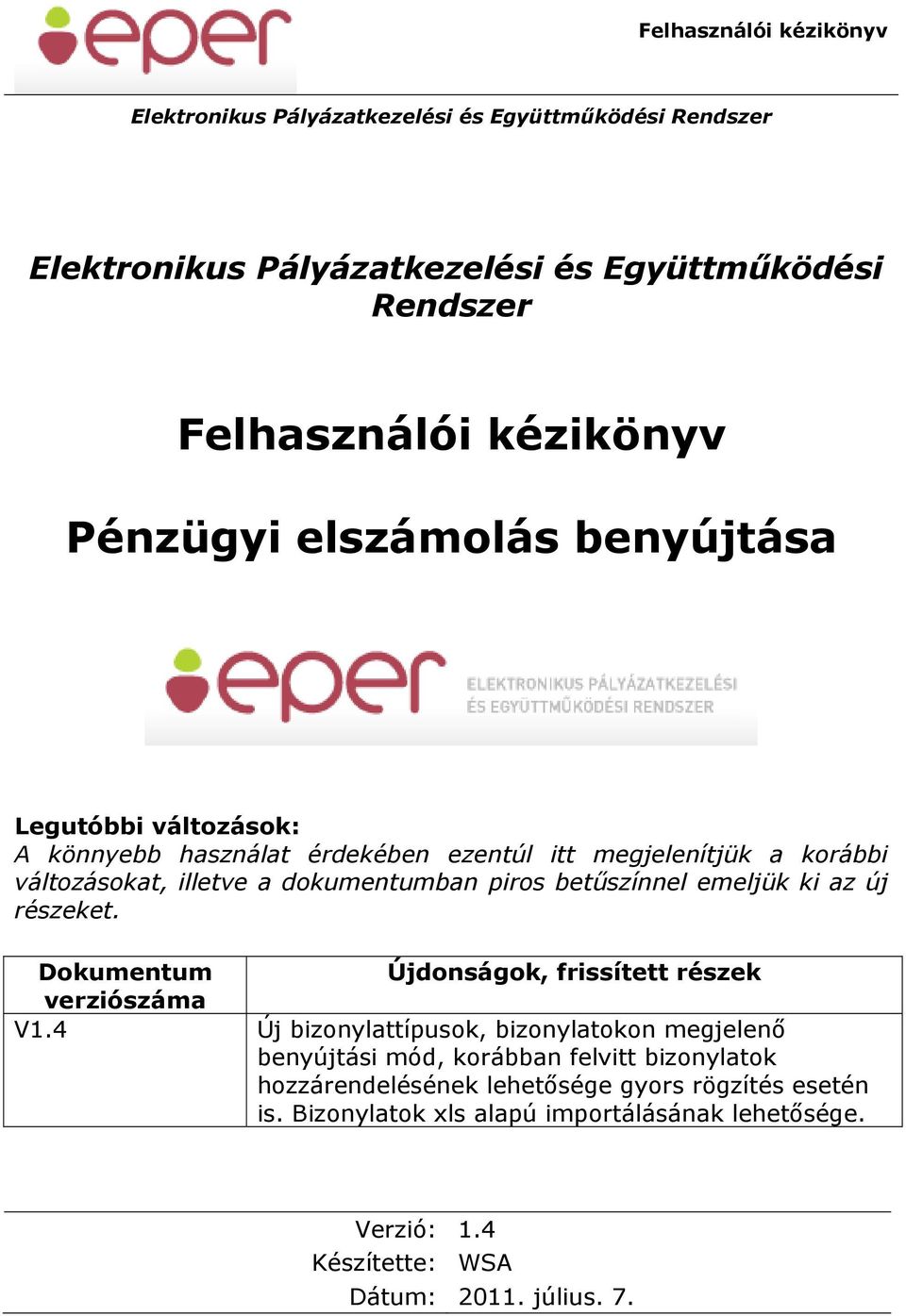 eper

Felhasználói kézikönyv

Elektronikus Pályázatkezelési és Együttműködési Rendszer

Elektronikus Pályázatkezelési és Együttműködési Rendszer

Felhasználói kézikönyv

Pénzügyi elszámolás benyújtása

eper ELEKTRONIKUS PÁLYÁZATKEZELÉSI ÉS EGYÜTTMŰKÖDÉSI RENDSZER

Legutóbbi változások:
A könnyebb használat érdekében ezentúl itt megjelenítjük a korábbi változásokat, illetve a dokumentumban piros betűszínnel emeljük ki az új részeket.

| Dokumentum verziószáma | Újdonságok, frissített részek |
|---|---|
| V1.4 | Új bizonylattípusok, bizonylatokon megjelenő benyújtási mód, korábban felvitt bizonylatok hozzárendelésének lehetősége gyors rögzítés esetén is. Bizonylatok xls alapú importálásának lehetősége. |

Verzió: 1.4
Készítette: WSA
Dátum: 2011. július. 7.